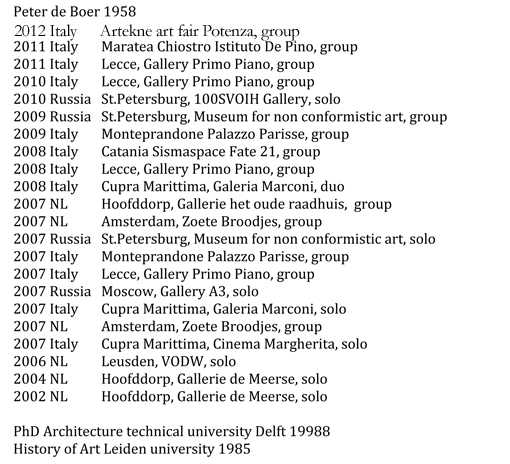 Peter de Boer 1958

2012 Italy Artekne art fair Potenza, group
2011 Italy Maratea Chiostro Istituto De Pino, group
2011 Italy Lecce, Gallery Primo Piano, group
2010 Italy Lecce, Gallery Primo Piano, group
2010 Russia St.Petersburg, 100SVOIH Gallery, solo
2009 Russia St.Petersburg, Museum for non conformistic art, group
2009 Italy Monteprandone Palazzo Parisse, group
2008 Italy Catania Sismaspace Fate 21, group
2008 Italy Lecce, Gallery Primo Piano, group
2008 Italy Cupra Marittima, Galeria Marconi, duo
2007 NL Hoofddorp, Gallerie het oude raadhuis, group
2007 NL Amsterdam, Zoete Broodjes, group
2007 Russia St.Petersburg, Museum for non conformistic art, solo
2007 Italy Monteprandone Palazzo Parisse, group
2007 Italy Lecce, Gallery Primo Piano, group
2007 Russia Moscow, Gallery A3, solo
2007 Italy Cupra Marittima, Galeria Marconi, solo
2007 NL Amsterdam, Zoete Broodjes, group
2007 Italy Cupra Marittima, Cinema Margherita, solo
2006 NL Leusden, VODW, solo
2004 NL Hoofddorp, Gallerie de Meerse, solo
2002 NL Hoofddorp, Gallerie de Meerse, solo

PhD Architecture technical university Delft 19988
History of Art Leiden university 1985